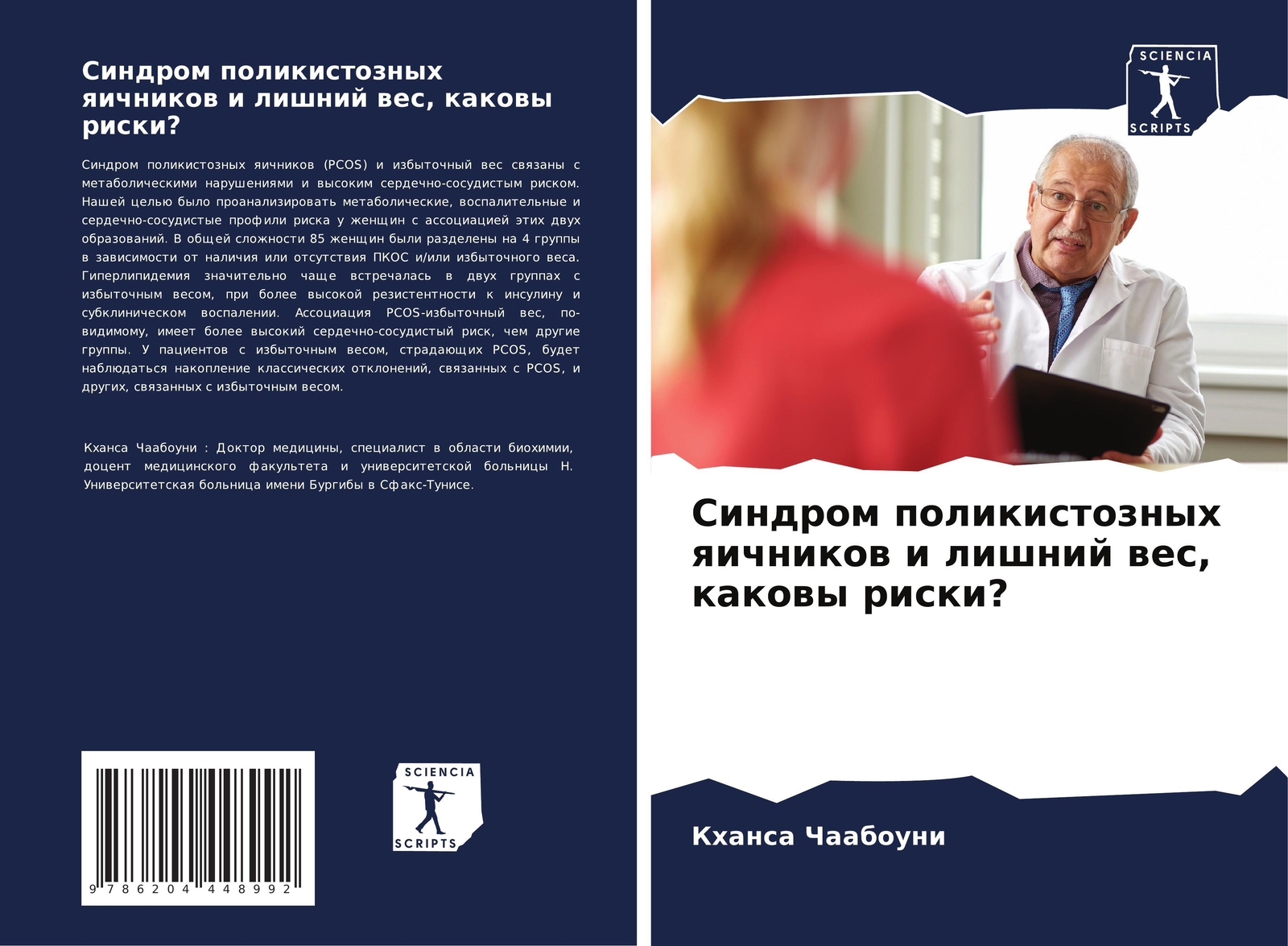 Синдром поликистозных яичников и лишний вес, каковы риски?

Синдром поликистозных яичников (PCOS) и избыточный вес связаны с метаболическими нарушениями и высоким сердечно-сосудистым риском. Нашей целью было проанализировать метаболические, воспалительные и сердечно-сосудистые профили риска у женщин с ассоциацией этих двух образований. В общей сложности 85 женщин были разделены на 4 группы в зависимости от наличия или отсутствия ПКОС и/или избыточного веса. Гиперлипидемия значительно чаще встречалась в двух группах с избыточным весом, при более высокой резистентности к инсулину и субклиническом воспалении. Ассоциация PCOS-избыточный вес, по-видимому, имеет более высокий сердечно-сосудистый риск, чем другие группы. У пациентов с избыточным весом, страдающих PCOS, будет наблюдаться накопление классических отклонений, связанных с PCOS, и других, связанных с избыточным весом.

Кханса Чаабоуни : Доктор медицины, специалист в области биохимии, доцент медицинского факультета и университетской больницы Н. Университетская больница имени Бургибы в Сфакс-Тунисе.

9 786204 448992

SCIENCIA
SCRIPTS

SCIENCIA
SCRIPTS

Синдром поликистозных яичников и лишний вес, каковы риски?

Кханса Чаабоуни